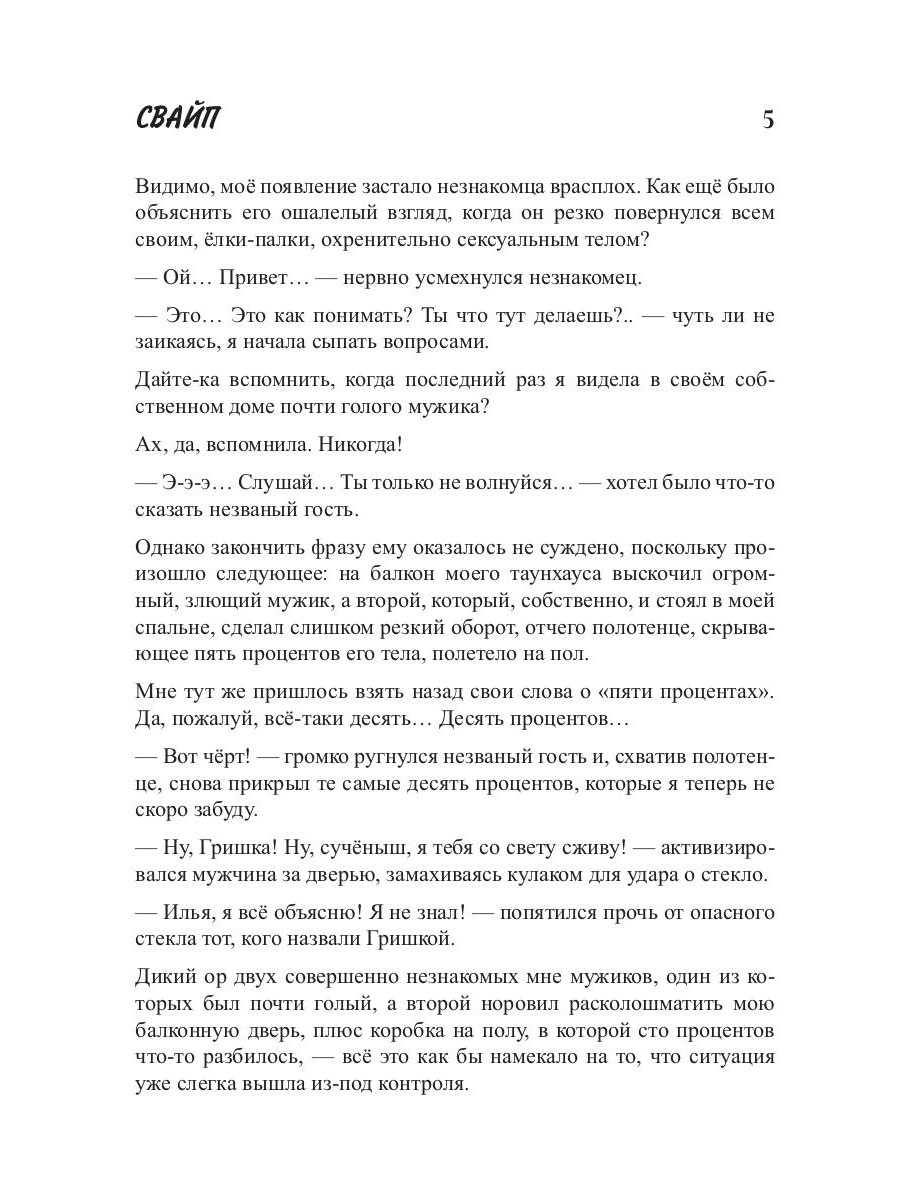 СВАЙП 5

Видимо, моё появление застало незнакомца врасплох. Как ещё было объяснить его ошалелый взгляд, когда он резко повернулся всем своим, ёлки-палки, охренительно сексуальным телом?

— Ой… Привет… — нервно усмехнулся незнакомец.

— Это… Это как понимать? Ты что тут делаешь?.. — чуть ли не заикаясь, я начала сыпать вопросами.

Дайте-ка вспомнить, когда последний раз я видела в своём собственном доме почти голого мужика?

Ах, да, вспомнила. Никогда!

— Э-э-э… Слушай… Ты только не волнуйся… — хотел было что-то сказать незваный гость.

Однако закончить фразу ему оказалось не суждено, поскольку произошло следующее: на балкон моего таунхауса выскочил огромный, злющий мужик, а второй, который, собственно, и стоял в моей спальне, сделал слишком резкий оборот, отчего полотенце, скрывающее пять процентов его тела, полетело на пол.

Мне тут же пришлось взять назад свои слова о «пяти процентах». Да, пожалуй, всё-таки десять… Десять процентов…

— Вот чёрт! — громко ругнулся незваный гость и, схватив полотенце, снова прикрыл те самые десять процентов, которые я теперь не скоро забуду.

— Ну, Гришка! Ну, сучёныш, я тебя со свету сживу! — активизировался мужчина за дверью, замахиваясь кулаком для удара о стекло.

— Илья, я всё объясню! Я не знал! — попятился прочь от опасного стекла тот, кого назвали Гришкой.

Дикий ор двух совершенно незнакомых мне мужиков, один из которых был почти голый, а второй норовил расколошматить мою балконную дверь, плюс коробка на полу, в которой сто процентов что-то разбилось, — всё это как бы намекало на то, что ситуация уже слегка вышла из-под контроля.